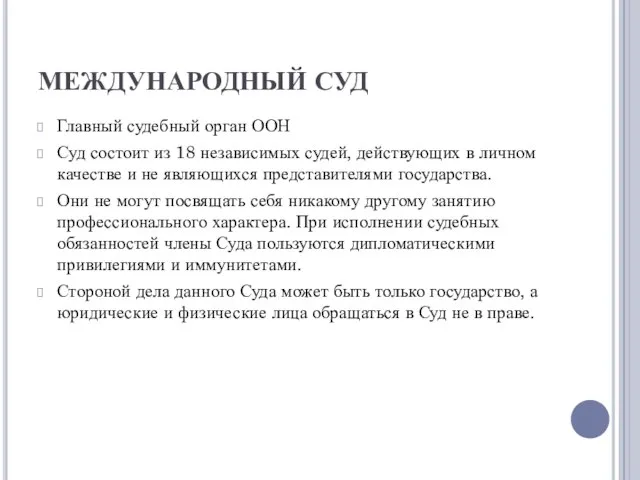 МЕЖДУНАРОДНЫЙ СУД

Главный судебный орган ООН

Суд состоит из 18 независимых судей, действующих в личном качестве и не являющихся представителями государства.

Они не могут посвящать себя никакому другому занятию профессионального характера. При исполнении судебных обязанностей члены Суда пользуются дипломатическими привилегиями и иммунитетами.

Стороной дела данного Суда может быть только государство, а юридические и физические лица обращаться в Суд не в праве.